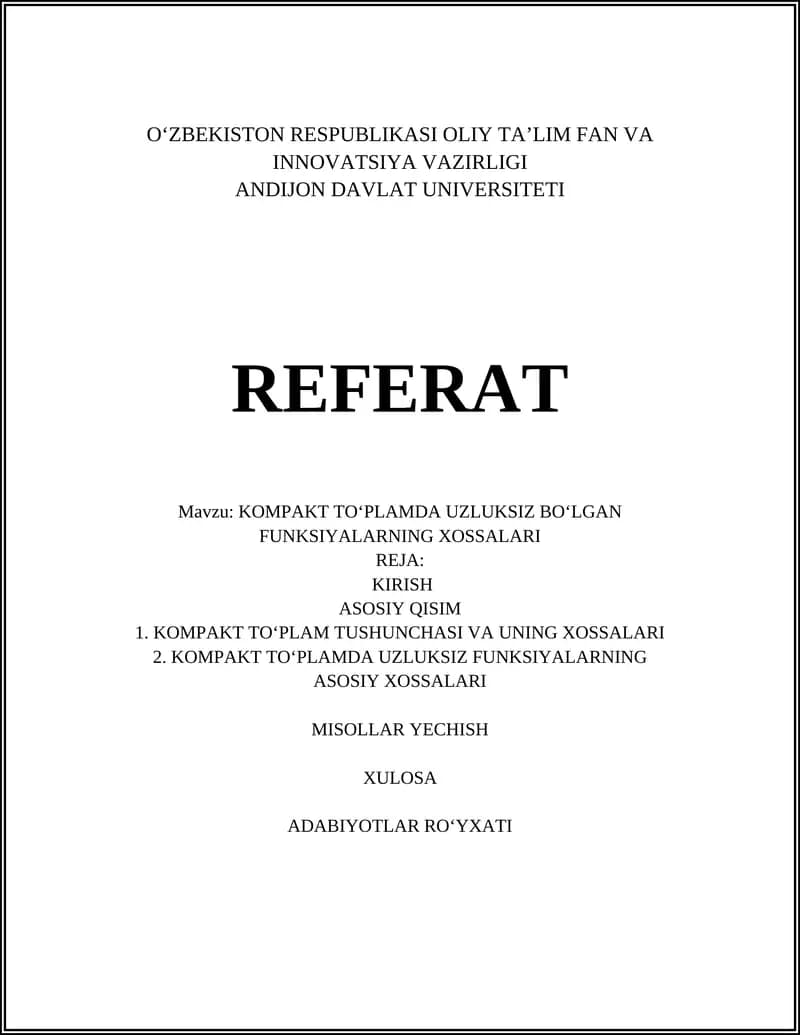 O‘ZBEKISTON RESPUBLIKASI OLIY TA’LIM FAN VA INNOVATSIYA VAZIRLIGI
ANDIJON DAVLAT UNIVERSITETI

REFERAT

Mavzu: KOMPAKT TO‘PLAMDA UZLUKSIZ BO‘LGAN FUNKSIYALARNING XOSSALARI
REJA:
KIRISH
ASOSIY QISIM
1. KOMPAKT TO‘PLAM TUSHUNCHASI VA UNING XOSSALARI
2. KOMPAKT TO‘PLAMDA UZLUKSIZ FUNKSIYALARNING ASOSIY XOSSALARI

MISOLLAR YECHISH

XULOSA

ADABIYOTLAR RO‘YXATI